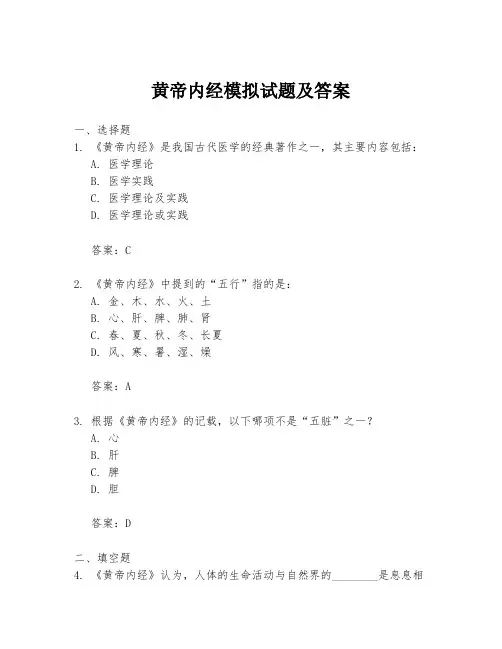 黄帝内经模拟试题及答案

一、选择题
1. 《黄帝内经》是我国古代医学的经典著作之一，其主要内容包括：
A. 医学理论
B. 医学实践
C. 医学理论及实践
D. 医学理论或实践

答案：C

2. 《黄帝内经》中提到的“五行”指的是：
A. 金、木、水、火、土
B. 心、肝、脾、肺、肾
C. 春、夏、秋、冬、长夏
D. 风、寒、暑、湿、燥

答案：A

3. 根据《黄帝内经》的记载，以下哪项不是“五脏”之一？
A. 心
B. 肝
C. 脾
D. 胆

答案：D

二、填空题
4. 《黄帝内经》认为，人体的生命活动与自然界的________是息息相